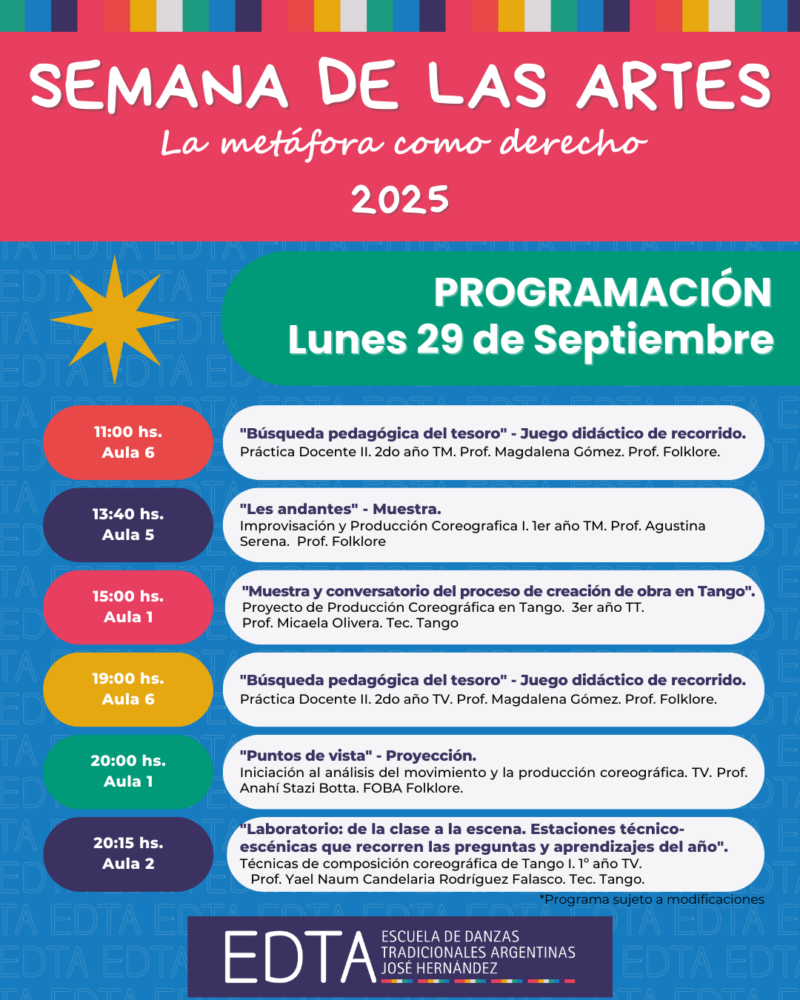 SEMANA DE LAS ARTES
La metáfora como derecho
2025

PROGRAMACIÓN
Lunes 29 de Septiembre

11:00 hs.
Aula 6

"Búsqueda pedagógica del tesoro" - Juego didáctico de recorrido.
Práctica Docente II. 2do año TM. Prof. Magdalena Gómez. Prof. Folklore.

13:40 hs.
Aula 5

"Les andantes" - Muestra.
Improvisación y Producción Coreografica I. 1er año TM. Prof. Agustina Serena. Prof. Folklore

15:00 hs.
Aula 1

"Muestra y conversatorio del proceso de creación de obra en Tango".
Proyecto de Producción Coreográfica en Tango. 3er año TT.
Prof. Micaela Olivera. Tec. Tango

19:00 hs.
Aula 6

"Búsqueda pedagógica del tesoro" - Juego didáctico de recorrido.
Práctica Docente II. 2do año TV. Prof. Magdalena Gómez. Prof. Folklore.

20:00 hs.
Aula 1

"Puntos de vista" - Proyección.
Iniciación al análisis del movimiento y la producción coreográfica. TV. Prof. Anahí Stazi Botta. FOBA Folklore.

20:15 hs.
Aula 2

"Laboratorio: de la clase a la escena. Estaciones técnico-escénicas que recorren las preguntas y aprendizajes del año".
Técnicas de composición coreográfica de Tango I. 1° año TV.
Prof. Yael Naum Candelaria Rodríguez Falasco. Tec. Tango.

*Programa sujeto a modificaciones

EDTA
ESCUELA DE DANZAS TRADICIONALES ARGENTINAS JOSÉ HERNÁNDEZ